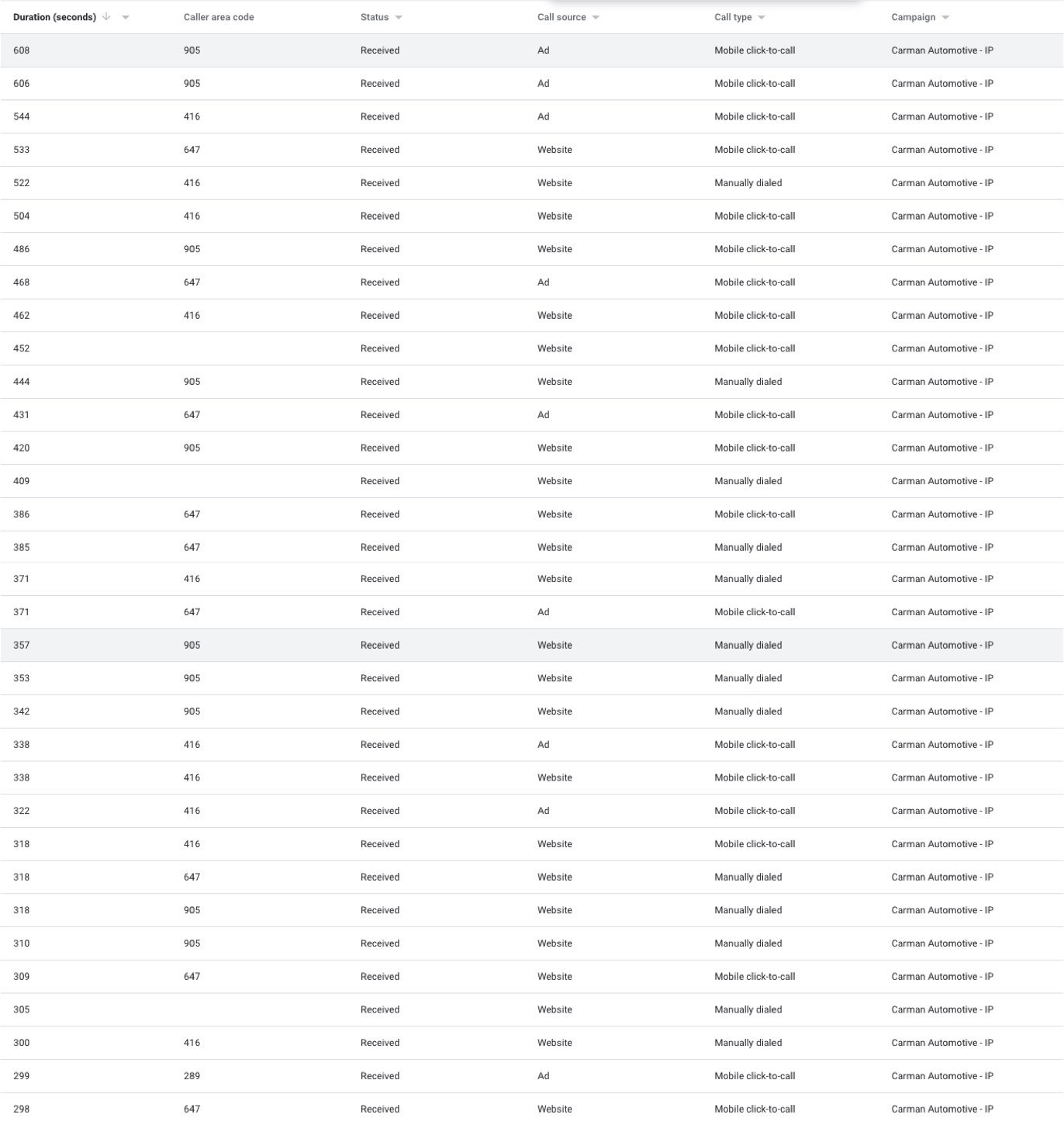 | Duration (seconds) | Caller area code | Status | Call source | Call type | Campaign |
|---|---|---|---|---|---|
| 608 | 905 | Received | Ad | Mobile click-to-call | Carman Automotive - IP |
| 606 | 905 | Received | Ad | Mobile click-to-call | Carman Automotive - IP |
| 544 | 416 | Received | Ad | Mobile click-to-call | Carman Automotive - IP |
| 533 | 647 | Received | Website | Mobile click-to-call | Carman Automotive - IP |
| 522 | 416 | Received | Website | Manually dialed | Carman Automotive - IP |
| 504 | 416 | Received | Website | Mobile click-to-call | Carman Automotive - IP |
| 486 | 905 | Received | Website | Mobile click-to-call | Carman Automotive - IP |
| 468 | 647 | Received | Ad | Mobile click-to-call | Carman Automotive - IP |
| 462 | 416 | Received | Website | Mobile click-to-call | Carman Automotive - IP |
| 452 | | Received | Website | Mobile click-to-call | Carman Automotive - IP |
| 444 | 905 | Received | Website | Manually dialed | Carman Automotive - IP |
| 431 | 647 | Received | Ad | Mobile click-to-call | Carman Automotive - IP |
| 420 | 905 | Received | Website | Mobile click-to-call | Carman Automotive - IP |
| 409 | | Received | Website | Manually dialed | Carman Automotive - IP |
| 386 | 647 | Received | Website | Mobile click-to-call | Carman Automotive - IP |
| 385 | 647 | Received | Website | Manually dialed | Carman Automotive - IP |
| 371 | 416 | Received | Website | Manually dialed | Carman Automotive - IP |
| 371 | 647 | Received | Ad | Mobile click-to-call | Carman Automotive - IP |
| 357 | 905 | Received | Website | Manually dialed | Carman Automotive - IP |
| 353 | 905 | Received | Website | Manually dialed | Carman Automotive - IP |
| 342 | 905 | Received | Website | Manually dialed | Carman Automotive - IP |
| 338 | 416 | Received | Ad | Mobile click-to-call | Carman Automotive - IP |
| 338 | 416 | Received | Website | Mobile click-to-call | Carman Automotive - IP |
| 322 | 416 | Received | Ad | Mobile click-to-call | Carman Automotive - IP |
| 318 | 416 | Received | Website | Mobile click-to-call | Carman Automotive - IP |
| 318 | 647 | Received | Website | Manually dialed | Carman Automotive - IP |
| 318 | 905 | Received | Website | Manually dialed | Carman Automotive - IP |
| 310 | 905 | Received | Website | Manually dialed | Carman Automotive - IP |
| 309 | 647 | Received | Website | Mobile click-to-call | Carman Automotive - IP |
| 305 | | Received | Website | Manually dialed | Carman Automotive - IP |
| 300 | 416 | Received | Website | Manually dialed | Carman Automotive - IP |
| 299 | 289 | Received | Ad | Mobile click-to-call | Carman Automotive - IP |
| 298 | 647 | Received | Website | Mobile click-to-call | Carman Automotive - IP |